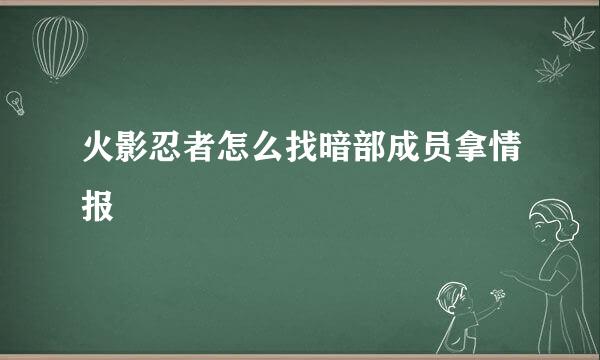 火影忍者怎么找暗部成员拿情报